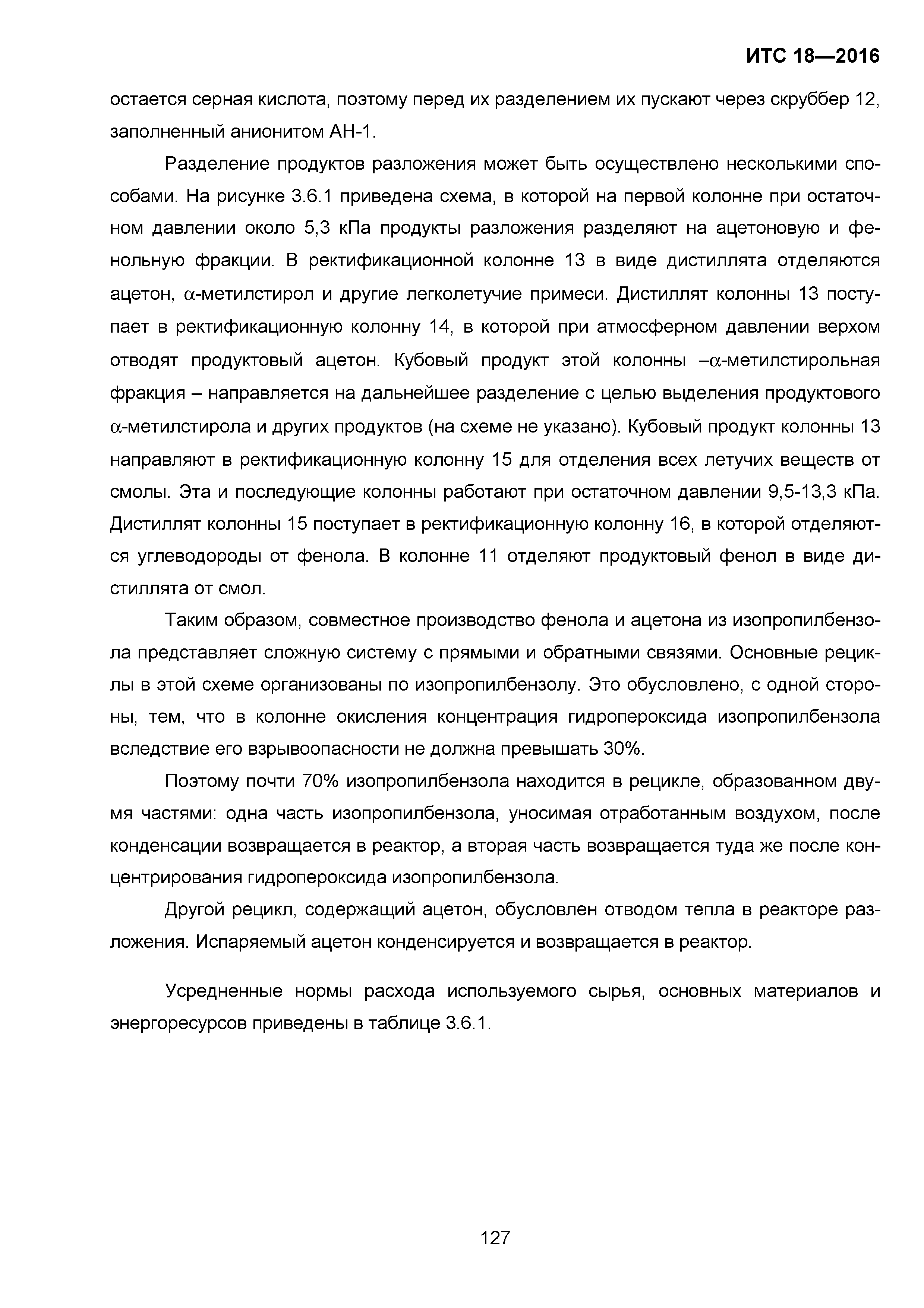 ИТС 18—2016

остается серная кислота, поэтому перед их разделением их пускают через скруббер 12, заполненный анионитом АН-1.

Разделение продуктов разложения может быть осуществлено несколькими способами. На рисунке 3.6.1 приведена схема, в которой на первой колонне при остаточном давлении около 5,3 кПа продукты разложения разделяют на ацетоновую и фенольную фракции. В ректификационной колонне 13 в виде дистиллята отделяются ацетон, $\alpha$-метилстирол и другие легколетучие примеси. Дистиллят колонны 13 поступает в ректификационную колонну 14, в которой при атмосферном давлении верхом отводят продуктовый ацетон. Кубовый продукт этой колонны –$\alpha$-метилстирольная фракция – направляется на дальнейшее разделение с целью выделения продуктового $\alpha$-метилстирола и других продуктов (на схеме не указано). Кубовый продукт колонны 13 направляют в ректификационную колонну 15 для отделения всех летучих веществ от смолы. Эта и последующие колонны работают при остаточном давлении 9,5-13,3 кПа. Дистиллят колонны 15 поступает в ректификационную колонну 16, в которой отделяются углеводороды от фенола. В колонне 11 отделяют продуктовый фенол в виде дистиллята от смол.

Таким образом, совместное производство фенола и ацетона из изопропилбензола представляет сложную систему с прямыми и обратными связями. Основные рециклы в этой схеме организованы по изопропилбензолу. Это обусловлено, с одной стороны, тем, что в колонне окисления концентрация гидропероксида изопропилбензола вследствие его взрывоопасности не должна превышать 30%.

Поэтому почти 70% изопропилбензола находится в рецикле, образованном двумя частями: одна часть изопропилбензола, уносимая отработанным воздухом, после конденсации возвращается в реактор, а вторая часть возвращается туда же после концентрирования гидропероксида изопропилбензола.

Другой рецикл, содержащий ацетон, обусловлен отводом тепла в реакторе разложения. Испаряемый ацетон конденсируется и возвращается в реактор.

Усредненные нормы расхода используемого сырья, основных материалов и энергоресурсов приведены в таблице 3.6.1.

127